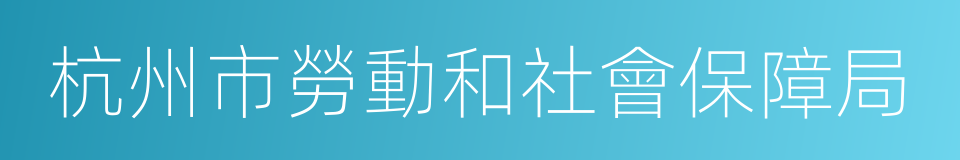 杭州市勞動和社會保障局